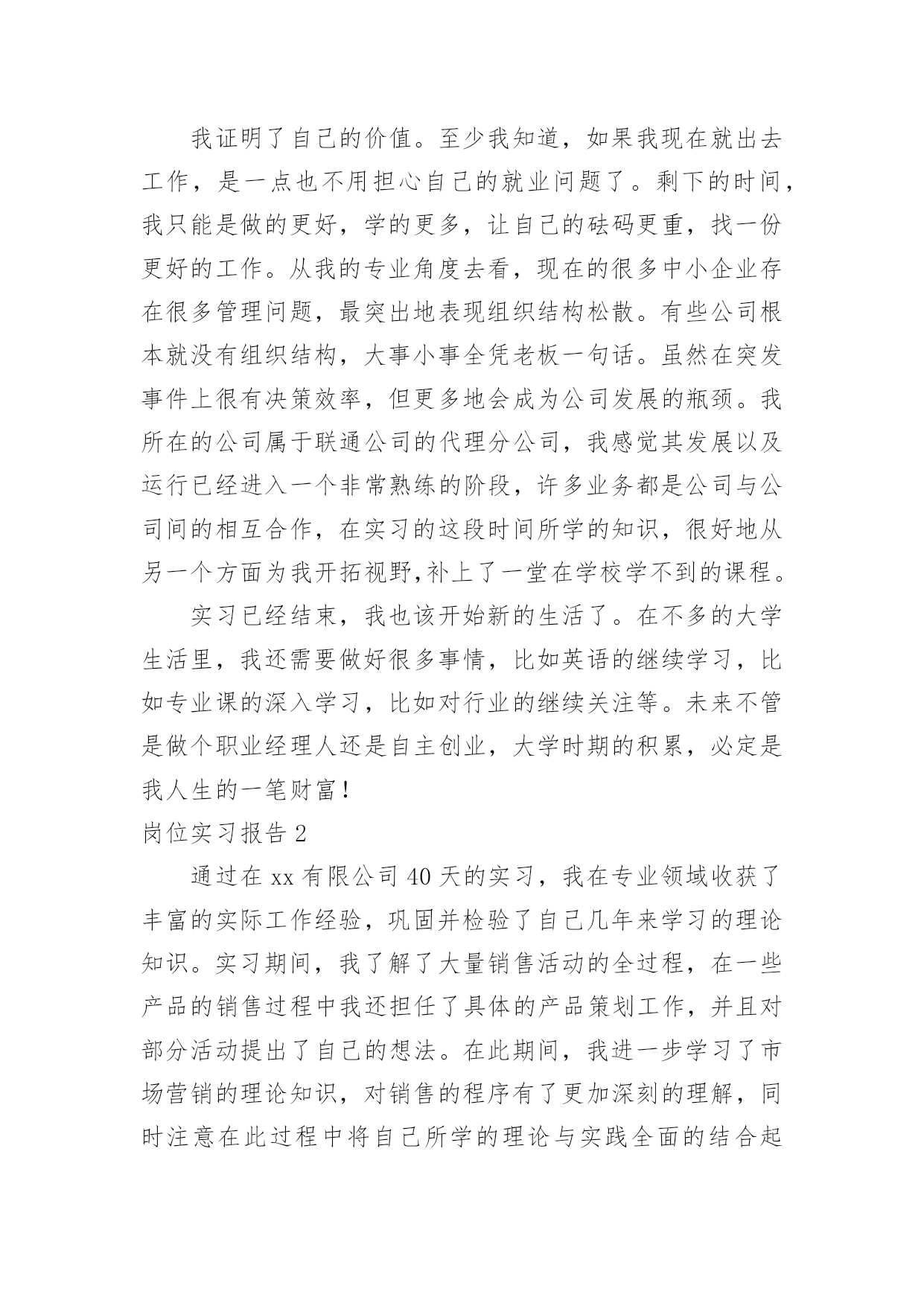 我证明了自己的价值。至少我知道，如果我现在就出去工作，是一点也不用担心自己的就业问题了。剩下的时间，我只能是做的更好，学的更多，让自己的砝码更重，找一份更好的工作。从我的专业角度去看，现在的很多中小企业存在很多管理问题，最突出地表现组织结构松散。有些公司根本就没有组织结构，大事小事全凭老板一句话。虽然在突发事件上很有决策效率，但更多地会成为公司发展的瓶颈。我所在的公司属于联通公司的代理分公司，我感觉其发展以及运行已经进入一个非常熟练的阶段，许多业务都是公司与公司间的相互合作，在实习的这段时间所学的知识，很好地从另一个方面为我开拓视野,补上了一堂在学校学不到的课程。

实习已经结束，我也该开始新的生活了。在不多的大学生活里，我还需要做好很多事情，比如英语的继续学习，比如专业课的深入学习，比如对行业的继续关注等。未来不管是做个职业经理人还是自主创业，大学时期的积累，必定是我人生的一笔财富！

岗位实习报告 2

通过在 xx 有限公司 40 天的实习，我在专业领域收获了丰富的实际工作经验，巩固并检验了自己几年来学习的理论知识。实习期间，我了解了大量销售活动的全过程，在一些产品的销售过程中我还担任了具体的产品策划工作，并且对部分活动提出了自己的想法。在此期间，我进一步学习了市场营销的理论知识，对销售的程序有了更加深刻的理解，同时注意在此过程中将自己所学的理论与实践全面的结合起